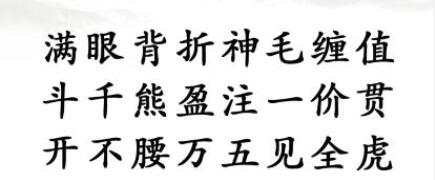 满眼背折神毛缠值
斗千熊盈注一价贯
开不腰万五见全虎